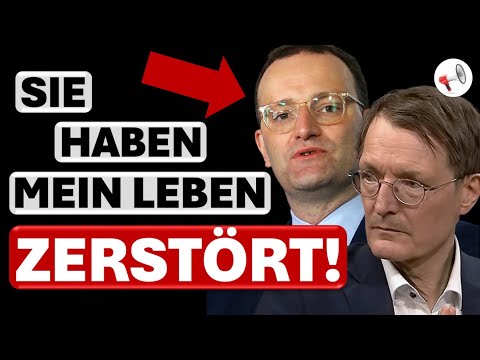 SIE
HABEN
MEIN LEBEN
ZERSTÖRT!